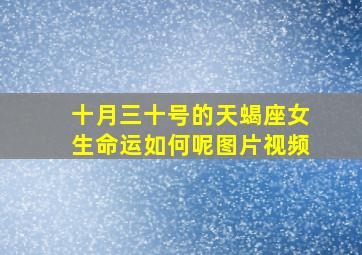 十月三十号的天蝎座女生命运如何呢图片视频